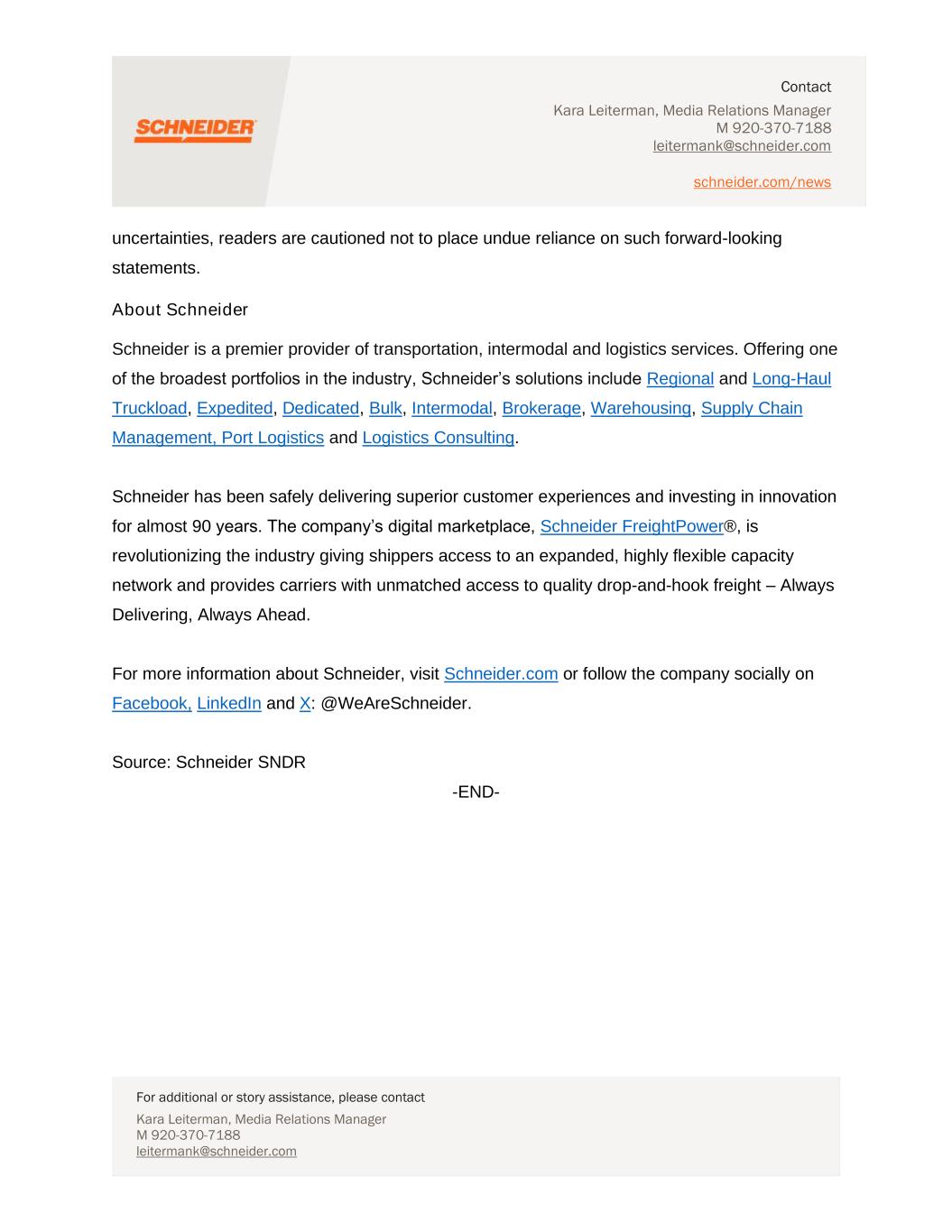 SCHNEIDER

Contact
Kara Leiterman, Media Relations Manager
M 920-370-7188
leitermank@schneider.com

schneider.com/news

uncertainties, readers are cautioned not to place undue reliance on such forward-looking statements.

About Schneider

Schneider is a premier provider of transportation, intermodal and logistics services. Offering one of the broadest portfolios in the industry, Schneider's solutions include Regional and Long-Haul Truckload, Expedited, Dedicated, Bulk, Intermodal, Brokerage, Warehousing, Supply Chain Management, Port Logistics and Logistics Consulting.

Schneider has been safely delivering superior customer experiences and investing in innovation for almost 90 years. The company's digital marketplace, Schneider FreightPower®, is revolutionizing the industry giving shippers access to an expanded, highly flexible capacity network and provides carriers with unmatched access to quality drop-and-hook freight – Always Delivering, Always Ahead.

For more information about Schneider, visit Schneider.com or follow the company socially on Facebook, LinkedIn and X: @WeAreSchneider.

Source: Schneider SNDR

-END-

For additional or story assistance, please contact
Kara Leiterman, Media Relations Manager
M 920-370-7188
leitermank@schneider.com